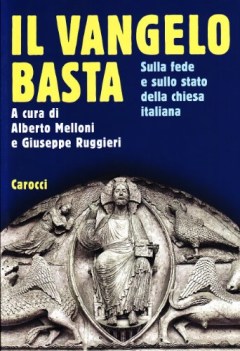 IL VANGELO BASTA

Sulla fede e sullo stato della chiesa italiana

A cura di Alberto Melloni e Giuseppe Ruggieri

Carocci